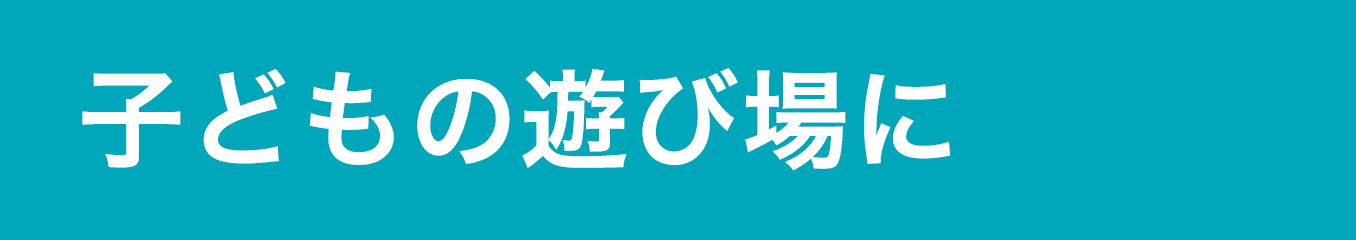 子どもの遊び場に